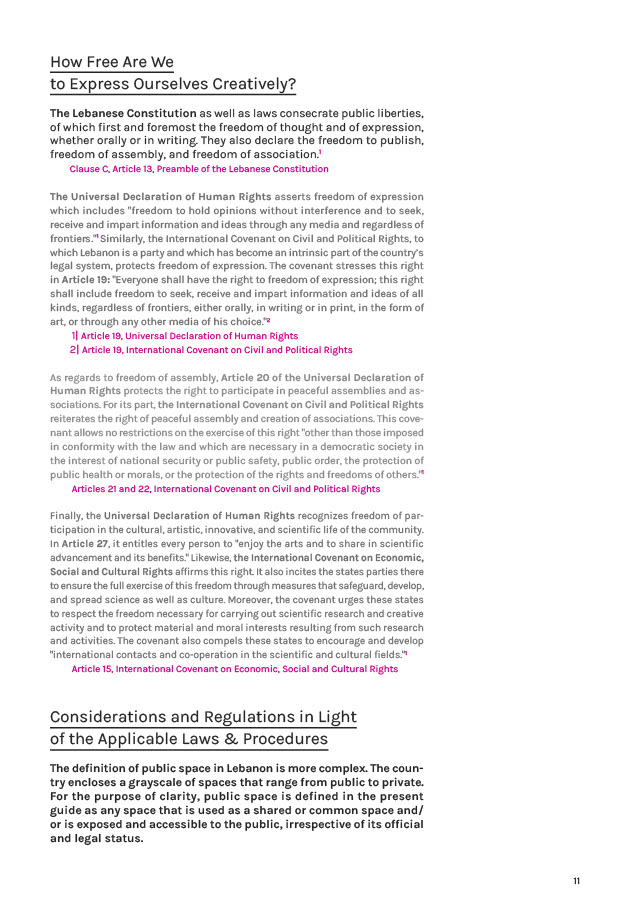 How Free Are We to Express Ourselves Creatively?

The Lebanese Constitution as well as laws consecrate public liberties, of which first and foremost the freedom of thought and of expression, whether orally or in writing. They also declare the freedom to publish, freedom of assembly, and freedom of association.$^1$
Clause C, Article 13, Preamble of the Lebanese Constitution

The Universal Declaration of Human Rights asserts freedom of expression which includes "freedom to hold opinions without interference and to seek, receive and impart information and ideas through any media and regardless of frontiers."$^1$ Similarly, the International Covenant on Civil and Political Rights, to which Lebanon is a party and which has become an intrinsic part of the country's legal system, protects freedom of expression. The covenant stresses this right in Article 19: "Everyone shall have the right to freedom of expression; this right shall include freedom to seek, receive and impart information and ideas of all kinds, regardless of frontiers, either orally, in writing or in print, in the form of art, or through any other media of his choice."$^2$
1| Article 19, Universal Declaration of Human Rights
2| Article 19, International Covenant on Civil and Political Rights

As regards to freedom of assembly, Article 20 of the Universal Declaration of Human Rights protects the right to participate in peaceful assemblies and associations. For its part, the International Covenant on Civil and Political Rights reiterates the right of peaceful assembly and creation of associations. This covenant allows no restrictions on the exercise of this right "other than those imposed in conformity with the law and which are necessary in a democratic society in the interest of national security or public safety, public order, the protection of public health or morals, or the protection of the rights and freedoms of others."$^1$
Articles 21 and 22, International Covenant on Civil and Political Rights

Finally, the Universal Declaration of Human Rights recognizes freedom of participation in the cultural, artistic, innovative, and scientific life of the community. In Article 27, it entitles every person to "enjoy the arts and to share in scientific advancement and its benefits." Likewise, the International Covenant on Economic, Social and Cultural Rights affirms this right. It also incites the states parties there to ensure the full exercise of this freedom through measures that safeguard, develop, and spread science as well as culture. Moreover, the covenant urges these states to respect the freedom necessary for carrying out scientific research and creative activity and to protect material and moral interests resulting from such research and activities. The covenant also compels these states to encourage and develop "international contacts and co-operation in the scientific and cultural fields."$^1$
Article 15, International Covenant on Economic, Social and Cultural Rights

Considerations and Regulations in Light of the Applicable Laws & Procedures

The definition of public space in Lebanon is more complex. The country encloses a grayscale of spaces that range from public to private. For the purpose of clarity, public space is defined in the present guide as any space that is used as a shared or common space and/or is exposed and accessible to the public, irrespective of its official and legal status.

11